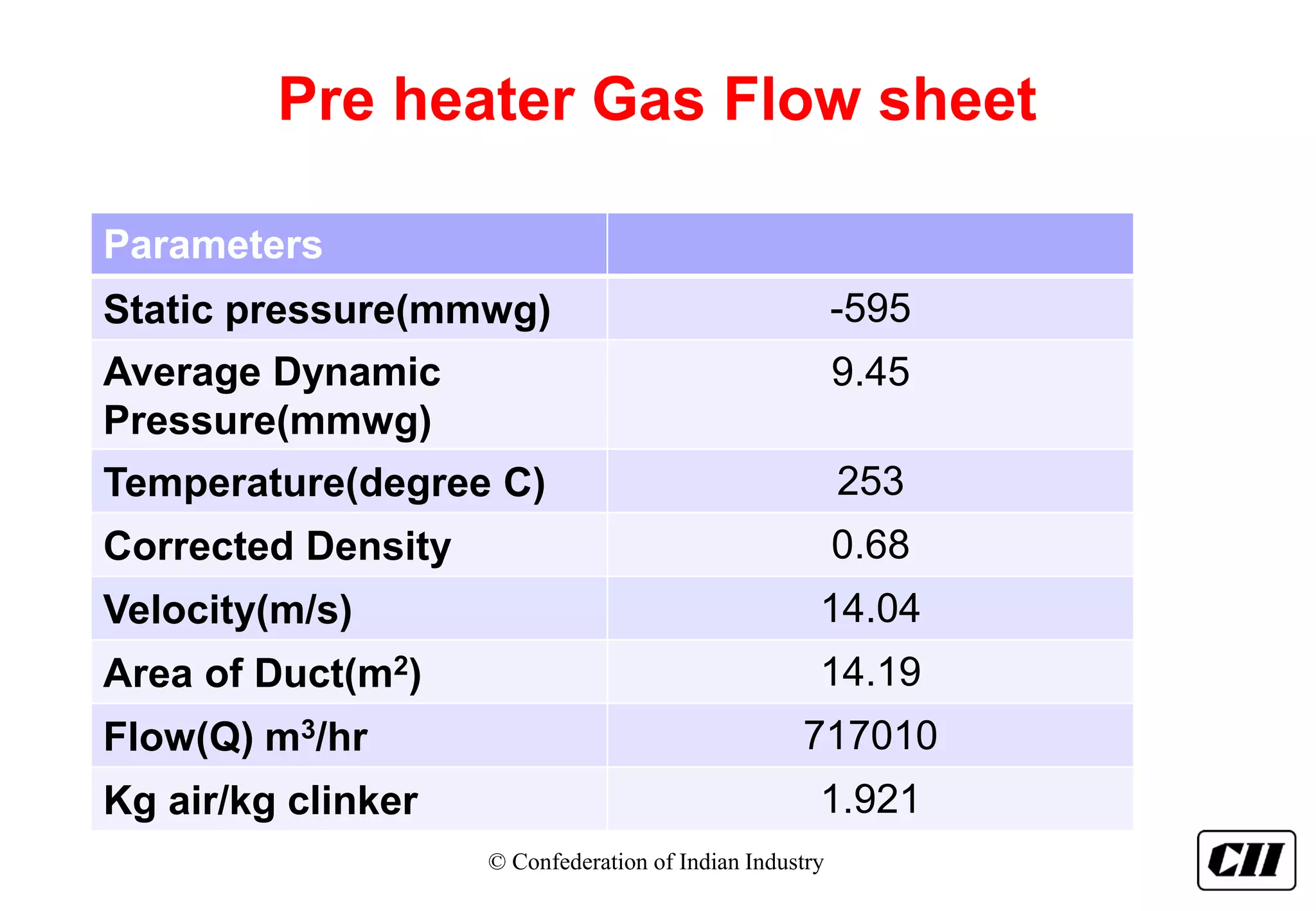 Pre heater Gas Flow sheet

| Parameters | |
|---|---|
| Static pressure(mmwg) | -595 |
| Average Dynamic Pressure(mmwg) | 9.45 |
| Temperature(degree C) | 253 |
| Corrected Density | 0.68 |
| Velocity(m/s) | 14.04 |
| Area of Duct($m^2$) | 14.19 |
| Flow(Q) $m^3$/hr | 717010 |
| Kg air/kg clinker | 1.921 |

© Confederation of Indian Industry

CII